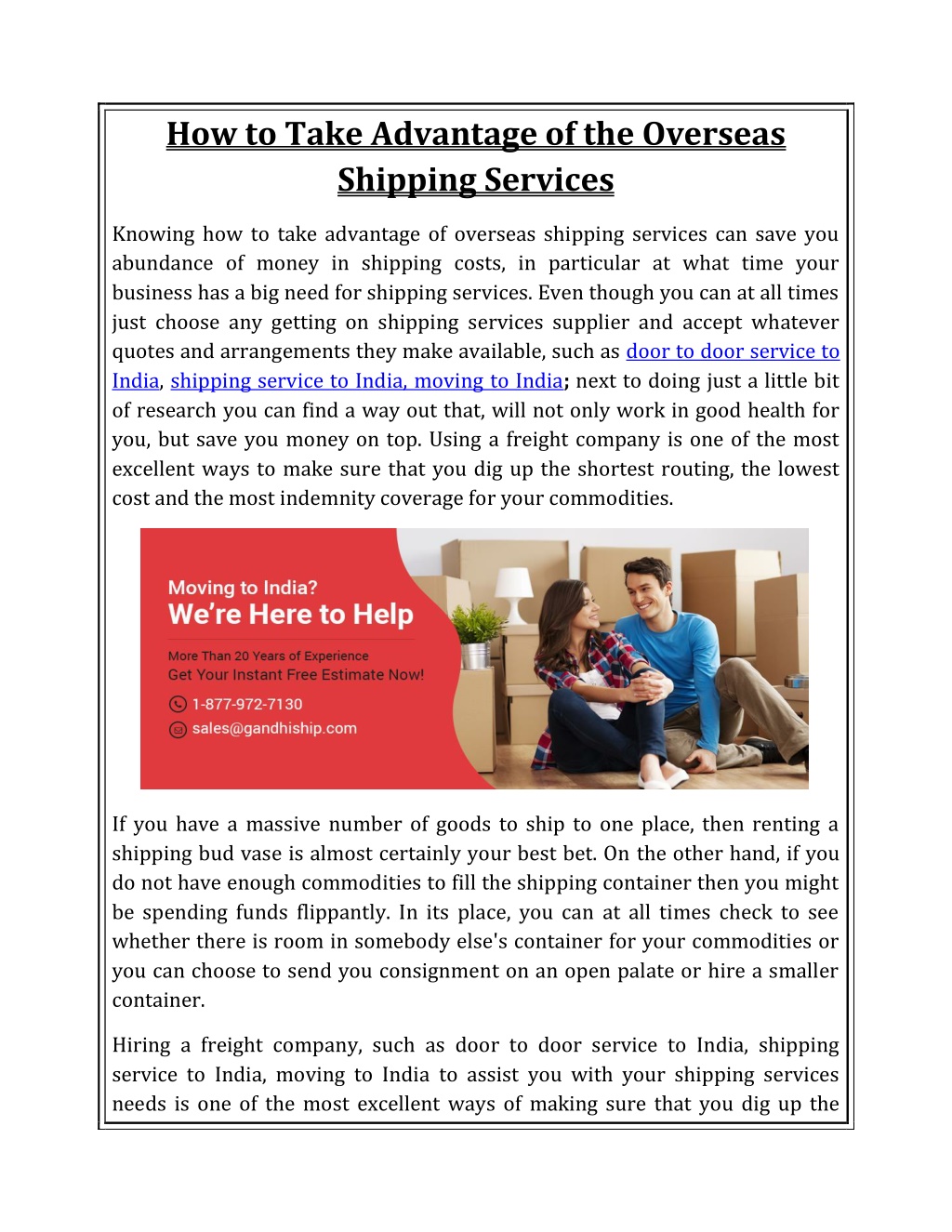 How to Take Advantage of the Overseas Shipping Services

Knowing how to take advantage of overseas shipping services can save you abundance of money in shipping costs, in particular at what time your business has a big need for shipping services. Even though you can at all times just choose any getting on shipping services supplier and accept whatever quotes and arrangements they make available, such as door to door service to India, shipping service to India, moving to India; next to doing just a little bit of research you can find a way out that, will not only work in good health for you, but save you money on top. Using a freight company is one of the most excellent ways to make sure that you dig up the shortest routing, the lowest cost and the most indemnity coverage for your commodities.

Moving to India?
We're Here to Help

More Than 20 Years of Experience
Get Your Instant Free Estimate Now!
1-877-972-7130
sales@gandhiship.com

If you have a massive number of goods to ship to one place, then renting a shipping bud vase is almost certainly your best bet. On the other hand, if you do not have enough commodities to fill the shipping container then you might be spending funds flippantly. In its place, you can at all times check to see whether there is room in somebody else's container for your commodities or you can choose to send you consignment on an open palate or hire a smaller container.

Hiring a freight company, such as door to door service to India, shipping service to India, moving to India to assist you with your shipping services needs is one of the most excellent ways of making sure that you dig up the